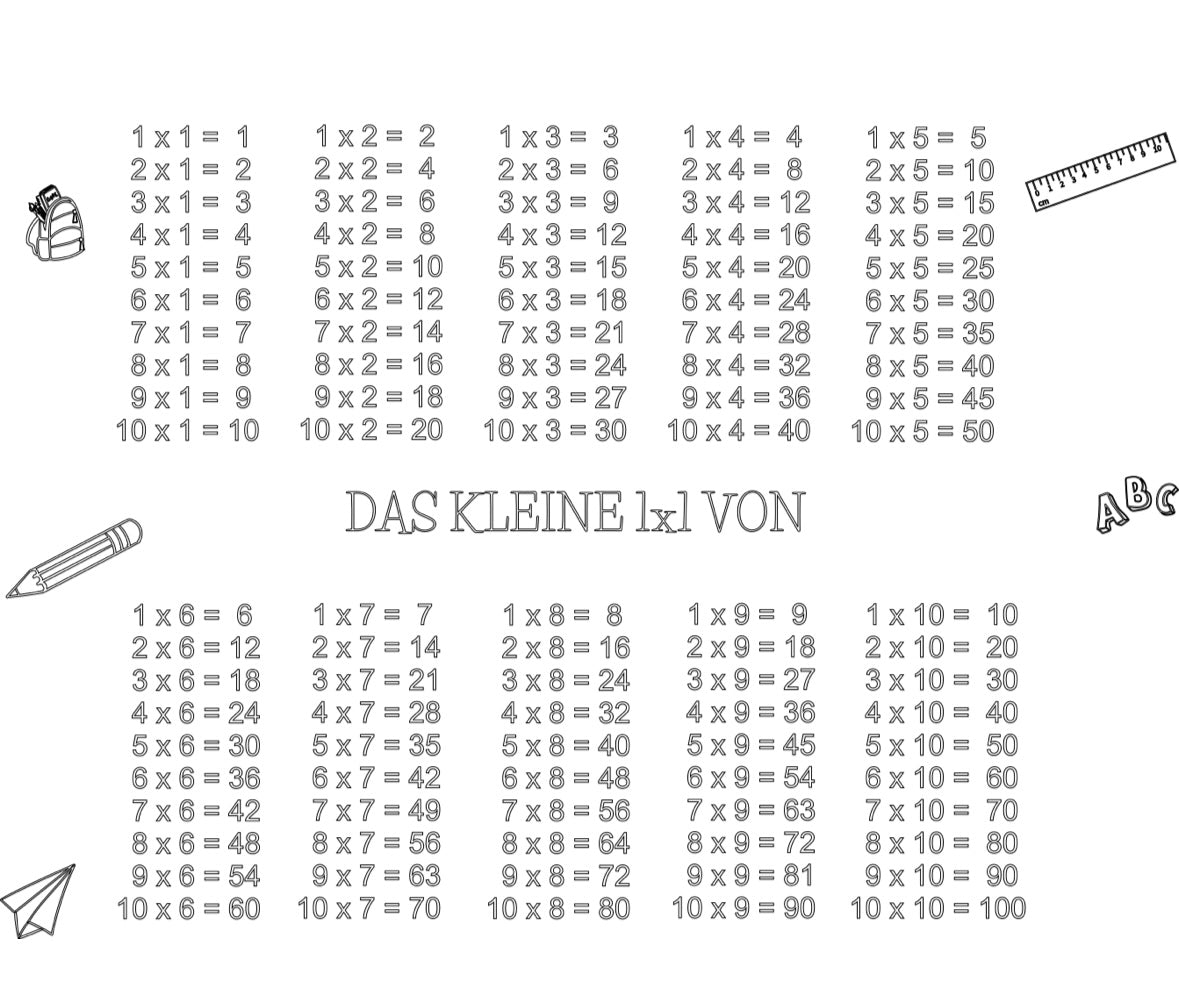 1 x 1 = 1
2 x 1 = 2
3 x 1 = 3
4 x 1 = 4
5 x 1 = 5
6 x 1 = 6
7 x 1 = 7
8 x 1 = 8
9 x 1 = 9
10 x 1 = 10

1 x 2 = 2
2 x 2 = 4
3 x 2 = 6
4 x 2 = 8
5 x 2 = 10
6 x 2 = 12
7 x 2 = 14
8 x 2 = 16
9 x 2 = 18
10 x 2 = 20

1 x 3 = 3
2 x 3 = 6
3 x 3 = 9
4 x 3 = 12
5 x 3 = 15
6 x 3 = 18
7 x 3 = 21
8 x 3 = 24
9 x 3 = 27
10 x 3 = 30

1 x 4 = 4
2 x 4 = 8
3 x 4 = 12
4 x 4 = 16
5 x 4 = 20
6 x 4 = 24
7 x 4 = 28
8 x 4 = 32
9 x 4 = 36
10 x 4 = 40

1 x 5 = 5
2 x 5 = 10
3 x 5 = 15
4 x 5 = 20
5 x 5 = 25
6 x 5 = 30
7 x 5 = 35
8 x 5 = 40
9 x 5 = 45
10 x 5 = 50

cm 0 1 2 3 4 5 6 7 8 9 10

DAS KLEINE 1x1 VON

ABC

1 x 6 = 6
2 x 6 = 12
3 x 6 = 18
4 x 6 = 24
5 x 6 = 30
6 x 6 = 36
7 x 6 = 42
8 x 6 = 48
9 x 6 = 54
10 x 6 = 60

1 x 7 = 7
2 x 7 = 14
3 x 7 = 21
4 x 7 = 28
5 x 7 = 35
6 x 7 = 42
7 x 7 = 49
8 x 7 = 56
9 x 7 = 63
10 x 7 = 70

1 x 8 = 8
2 x 8 = 16
3 x 8 = 24
4 x 8 = 32
5 x 8 = 40
6 x 8 = 48
7 x 8 = 56
8 x 8 = 64
9 x 8 = 72
10 x 8 = 80

1 x 9 = 9
2 x 9 = 18
3 x 9 = 27
4 x 9 = 36
5 x 9 = 45
6 x 9 = 54
7 x 9 = 63
8 x 9 = 72
9 x 9 = 81
10 x 9 = 90

1 x 10 = 10
2 x 10 = 20
3 x 10 = 30
4 x 10 = 40
5 x 10 = 50
6 x 10 = 60
7 x 10 = 70
8 x 10 = 80
9 x 10 = 90
10 x 10 = 100